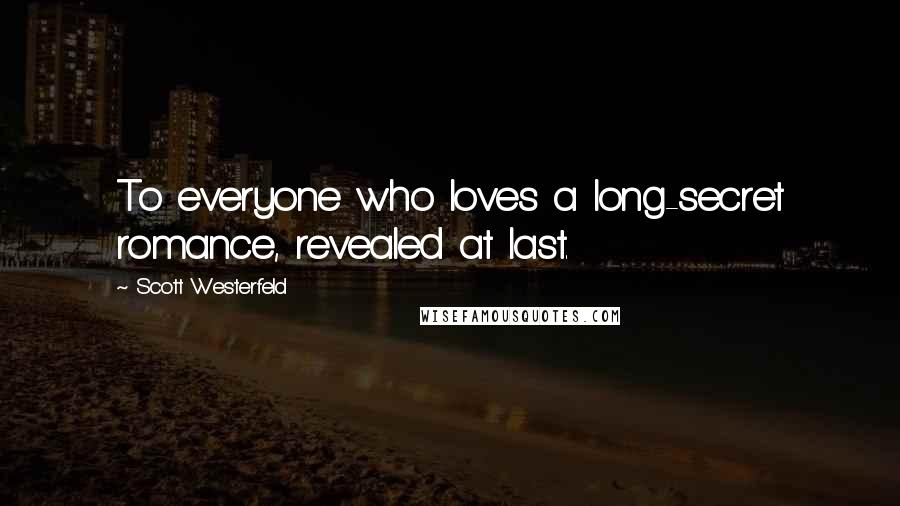 To everyone who loves a long-secret romance, revealed at last.

~ Scott Westerfeld

WISEFAMOUSQUOTES.COM